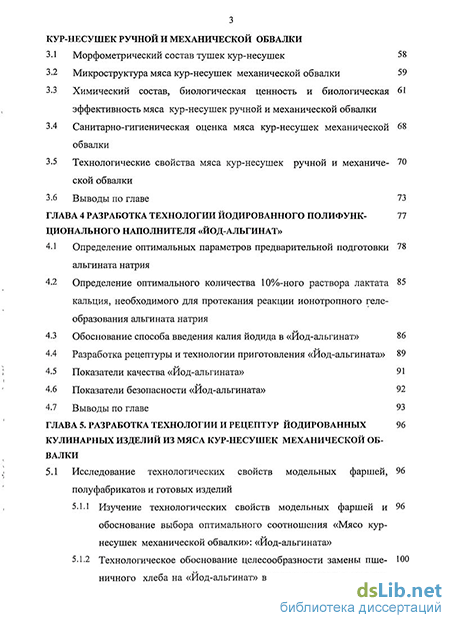 3

КУР-НЕСУШЕК РУЧНОЙ И МЕХАНИЧЕСКОЙ ОБВАЛКИ

3.1 Морфометрический состав тушек кур-несушек 58

3.2 Микроструктура мяса кур-несушек механической обвалки 59

3.3 Химический состав, биологическая ценность и биологическая эффективность мяса кур-несушек ручной и механической обвалки 61

3.4 Санитарно-гигиеническая оценка мяса кур-несушек механической обвалки 68

3.5 Технологические свойства мяса кур-несушек ручной и механической обвалки 70

3.6 Выводы по главе 73

ГЛАВА 4 РАЗРАБОТКА ТЕХНОЛОГИИ ЙОДИРОВАННОГО ПОЛИФУНКЦИОНАЛЬНОГО НАПОЛНИТЕЛЯ «ЙОД-АЛЬГИНАТ» 77

4.1 Определение оптимальных параметров предварительной подготовки альгината натрия 78

4.2 Определение оптимального количества 10%-ного раствора лактата кальция, необходимого для протекания реакции ионотропного гелеобразования альгината натрия 85

4.3 Обоснование способа введения калия йодида в «Йод-альгинат» 86

4.4 Разработка рецептуры и технологии приготовления «Йод-альгината» 89

4.5 Показатели качества «Йод-альгината» 91

4.6 Показатели безопасности «Йод-альгината» 92

4.7 Выводы по главе 93

ГЛАВА 5. РАЗРАБОТКА ТЕХНОЛОГИИ И РЕЦЕПТУР ЙОДИРОВАННЫХ КУЛИНАРНЫХ ИЗДЕЛИЙ ИЗ МЯСА КУР-НЕСУШЕК МЕХАНИЧЕСКОЙ ОБВАЛКИ 96

5.1 Исследование технологических свойств модельных фаршей, полуфабрикатов и готовых изделий 96

5.1.1 Изучение технологических свойств модельных фаршей и обоснование выбора оптимального соотношения «Мясо кур-несушек механической обвалки»: «Йод-альгината» 96

5.1.2 Технологическое обоснование целесообразности замены пшеничного хлеба на «Йод-альгинат» в 100

dsLib.net
библиотека диссертаций